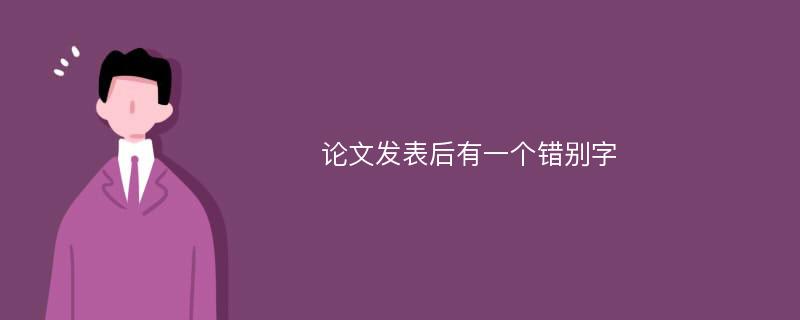 论文发表后有一个错别字